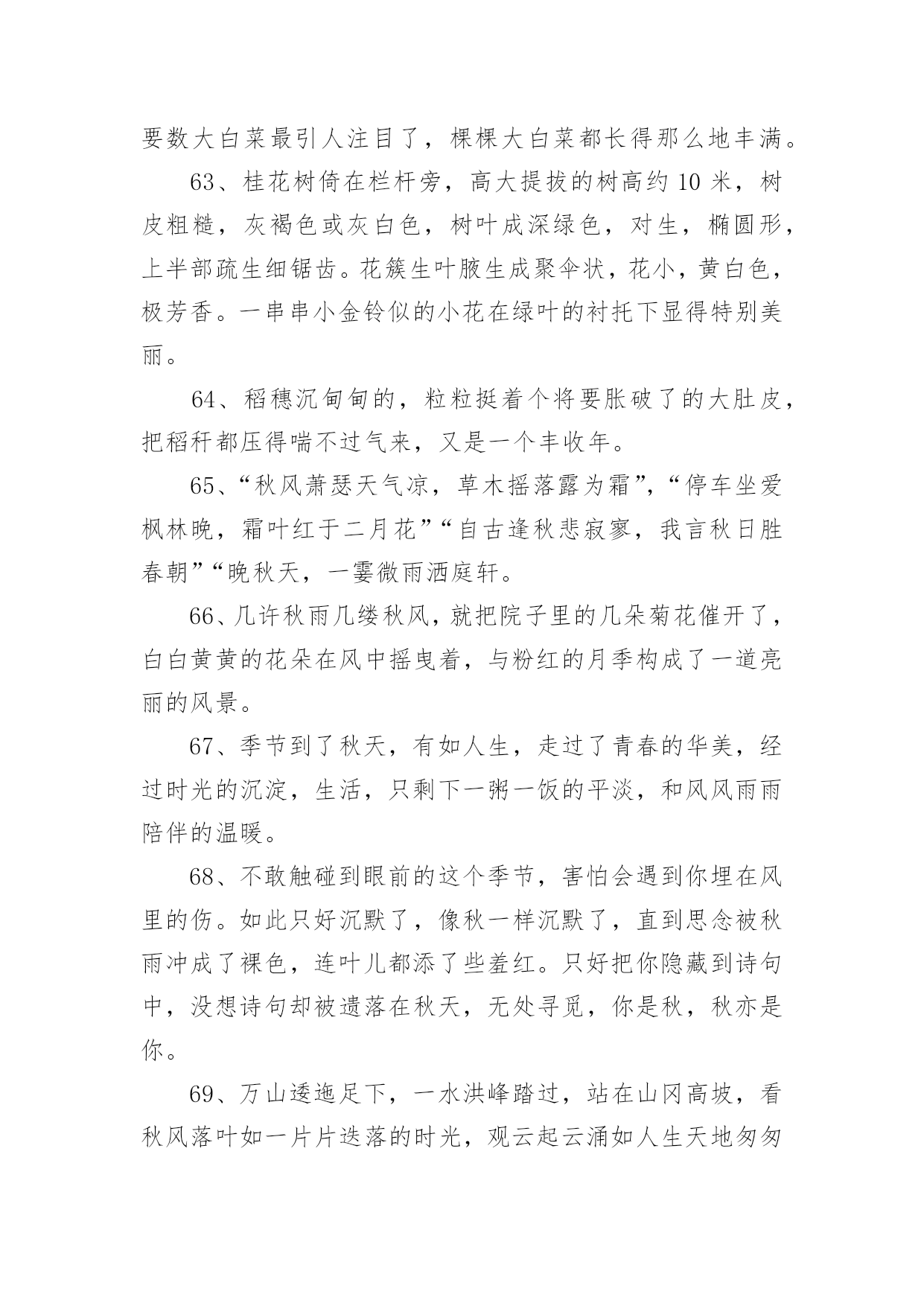 要数大白菜最引人注目了，棵棵大白菜都长得那么地丰满。

63、桂花树倚在栏杆旁，高大提拔的树高约 10 米，树皮粗糙，灰褐色或灰白色，树叶成深绿色，对生，椭圆形，上半部疏生细锯齿。花簇生叶腋生成聚伞状，花小，黄白色，极芳香。一串串小金铃似的小花在绿叶的衬托下显得特别美丽。

64、稻穗沉甸甸的，粒粒挺着个将要胀破了的大肚皮，把稻秆都压得喘不过气来，又是一个丰收年。

65、“秋风萧瑟天气凉，草木摇落露为霜”，“停车坐爱枫林晚，霜叶红于二月花”“自古逢秋悲寂寥，我言秋日胜春朝”“晚秋天，一霎微雨洒庭轩。

66、几许秋雨几缕秋风，就把院子里的几朵菊花催开了，白白黄黄的花朵在风中摇曳着，与粉红的月季构成了一道亮丽的风景。

67、季节到了秋天，有如人生，走过了青春的华美，经过时光的沉淀，生活，只剩下一粥一饭的平淡，和风风雨雨陪伴的温暖。

68、不敢触碰到眼前的这个季节，害怕会遇到你埋在风里的伤。如此只好沉默了，像秋一样沉默了，直到思念被秋雨冲成了裸色，连叶儿都添了些羞红。只好把你隐藏到诗句中，没想诗句却被遗落在秋天，无处寻觅，你是秋，秋亦是你。

69、万山逶迤足下，一水洪峰踏过，站在山冈高坡，看秋风落叶如一片片迭落的时光，观云起云涌如人生天地匆匆